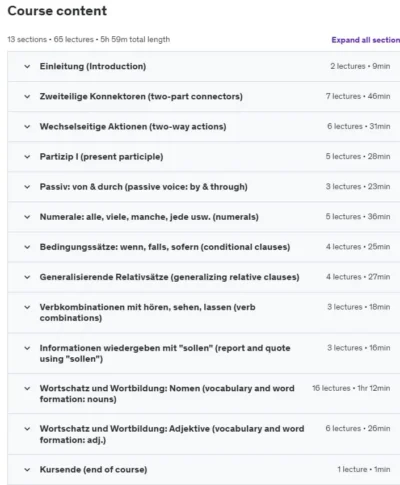 Course content

13 sections • 65 lectures • 5h 59m total length

Expand all section

| | |
|---|---|
| Einleitung (Introduction) | 2 lectures • 9min |
| Zweiteilige Konnektoren (two-part connectors) | 7 lectures • 46min |
| Wechselseitige Aktionen (two-way actions) | 6 lectures • 31min |
| Partizip I (present participle) | 5 lectures • 28min |
| Passiv: von & durch (passive voice: by & through) | 3 lectures • 23min |
| Numerale: alle, viele, manche, jede usw. (numerals) | 5 lectures • 36min |
| Bedingungssätze: wenn, falls, sofern (conditional clauses) | 4 lectures • 25min |
| Generalisierende Relativsätze (generalizing relative clauses) | 4 lectures • 27min |
| Verbkombinationen mit hören, sehen, lassen (verb combinations) | 3 lectures • 18min |
| Informationen wiedergeben mit "sollen" (report and quote using "sollen") | 3 lectures • 16min |
| Wortschatz und Wortbildung: Nomen (vocabulary and word formation: nouns) | 16 lectures • 1hr 12min |
| Wortschatz und Wortbildung: Adjektive (vocabulary and word formation: adj.) | 6 lectures • 26min |
| Kursende (end of course) | 1 lecture • 1min |